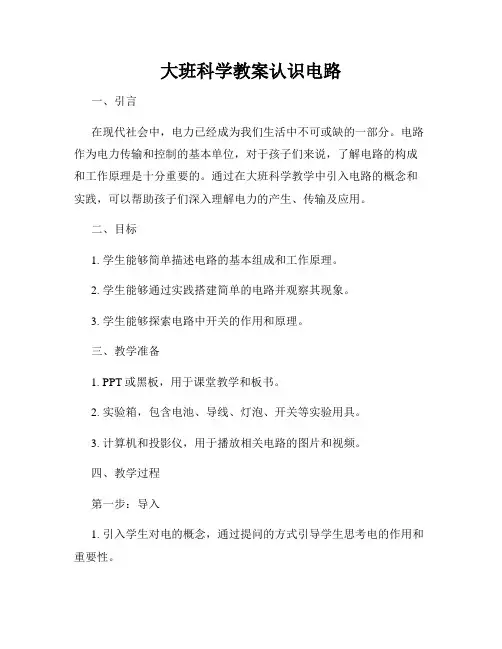 大班科学教案认识电路

一、引言

在现代社会中，电力已经成为我们生活中不可或缺的一部分。电路作为电力传输和控制的基本单位，对于孩子们来说，了解电路的构成和工作原理是十分重要的。通过在大班科学教学中引入电路的概念和实践，可以帮助孩子们深入理解电力的产生、传输及应用。

二、目标

1. 学生能够简单描述电路的基本组成和工作原理。

2. 学生能够通过实践搭建简单的电路并观察其现象。

3. 学生能够探索电路中开关的作用和原理。

三、教学准备

1. PPT 或黑板，用于课堂教学和板书。

2. 实验箱，包含电池、导线、灯泡、开关等实验用具。

3. 计算机和投影仪，用于播放相关电路的图片和视频。

四、教学过程

第一步：导入

1. 引入学生对电的概念，通过提问的方式引导学生思考电的作用和重要性。